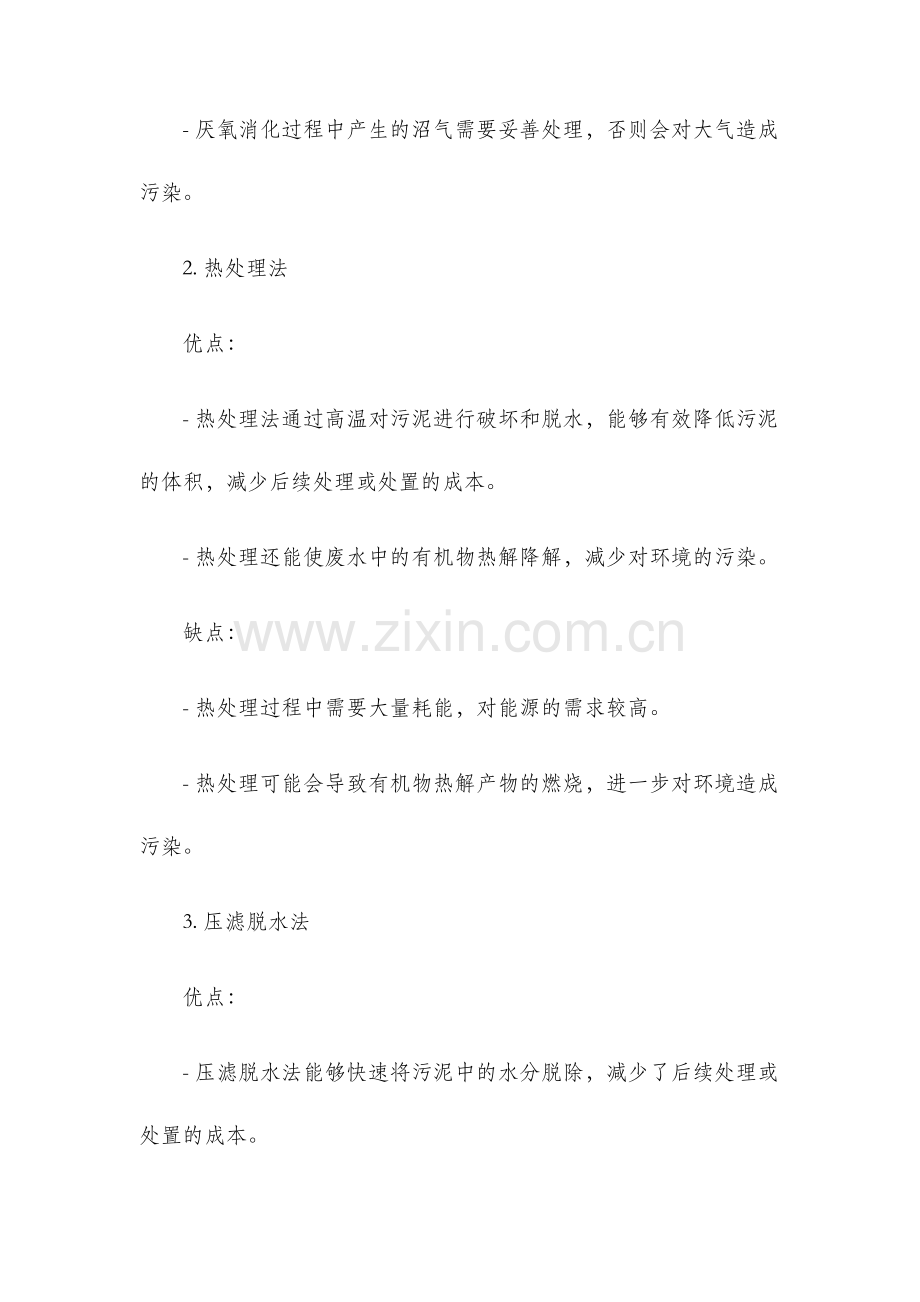 - 厌氧消化过程中产生的沼气需要妥善处理，否则会对大气造成污染。

2. 热处理法

优点：

- 热处理法通过高温对污泥进行破坏和脱水，能够有效降低污泥的体积，减少后续处理或处置的成本。

- 热处理还能使废水中的有机物热解降解，减少对环境的污染。

缺点：

www.zixin.com.cn

- 热处理过程中需要大量耗能，对能源的需求较高。

- 热处理可能会导致有机物热解产物的燃烧，进一步对环境造成污染。

3. 压滤脱水法

优点：

- 压滤脱水法能够快速将污泥中的水分脱除，减少了后续处理或处置的成本。